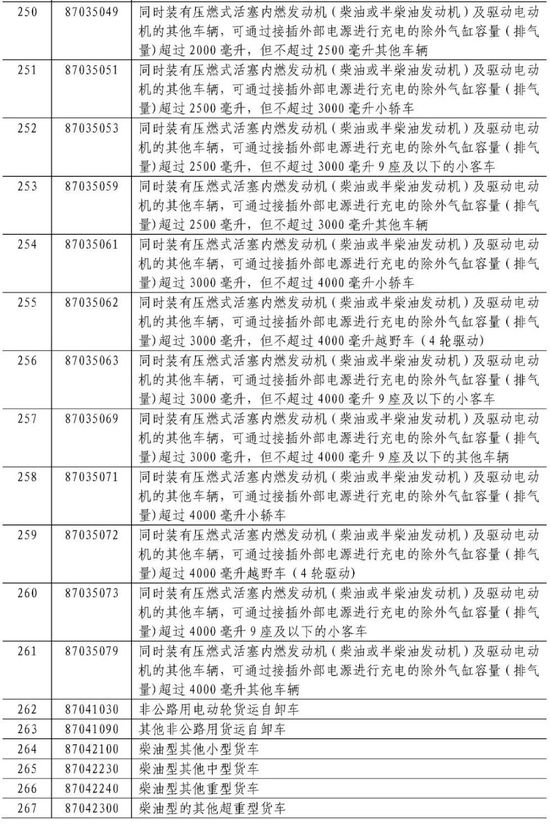 | 250 | 87035049 | 同时装有压燃式活塞内燃发动机（柴油或半柴油发动机）及驱动电动机的其他车辆，可通过接插外部电源进行充电的除外气缸容量（排气量）超过 2000 毫升，但不超过 2500 毫升其他车辆 |
|---|---|---|
| 251 | 87035051 | 同时装有压燃式活塞内燃发动机（柴油或半柴油发动机）及驱动电动机的其他车辆，可通过接插外部电源进行充电的除外气缸容量（排气量）超过 2500 毫升，但不超过 3000 毫升小轿车 |
| 252 | 87035053 | 同时装有压燃式活塞内燃发动机（柴油或半柴油发动机）及驱动电动机的其他车辆，可通过接插外部电源进行充电的除外气缸容量（排气量）超过 2500 毫升，但不超过 3000 毫升 9 座及以下的小客车 |
| 253 | 87035059 | 同时装有压燃式活塞内燃发动机（柴油或半柴油发动机）及驱动电动机的其他车辆，可通过接插外部电源进行充电的除外气缸容量（排气量）超过 2500 毫升，但不超过 3000 毫升其他车辆 |
| 254 | 87035061 | 同时装有压燃式活塞内燃发动机（柴油或半柴油发动机）及驱动电动机的其他车辆，可通过接插外部电源进行充电的除外气缸容量（排气量）超过 3000 毫升，但不超过 4000 毫升小轿车 |
| 255 | 87035062 | 同时装有压燃式活塞内燃发动机（柴油或半柴油发动机）及驱动电动机的其他车辆，可通过接插外部电源进行充电的除外气缸容量（排气量）超过 3000 毫升，但不超过 4000 毫升越野车（4 轮驱动） |
| 256 | 87035063 | 同时装有压燃式活塞内燃发动机（柴油或半柴油发动机）及驱动电动机的其他车辆，可通过接插外部电源进行充电的除外气缸容量（排气量）超过 3000 毫升，但不超过 4000 毫升 9 座及以下的小客车 |
| 257 | 87035069 | 同时装有压燃式活塞内燃发动机（柴油或半柴油发动机）及驱动电动机的其他车辆，可通过接插外部电源进行充电的除外气缸容量（排气量）超过 3000 毫升，但不超过 4000 毫升 9 座及以下的其他车辆 |
| 258 | 87035071 | 同时装有压燃式活塞内燃发动机（柴油或半柴油发动机）及驱动电动机的其他车辆，可通过接插外部电源进行充电的除外气缸容量（排气量）超过 4000 毫升小轿车 |
| 259 | 87035072 | 同时装有压燃式活塞内燃发动机（柴油或半柴油发动机）及驱动电动机的其他车辆，可通过接插外部电源进行充电的除外气缸容量（排气量）超过 4000 毫升越野车（4 轮驱动） |
| 260 | 87035073 | 同时装有压燃式活塞内燃发动机（柴油或半柴油发动机）及驱动电动机的其他车辆，可通过接插外部电源进行充电的除外气缸容量（排气量）超过 4000 毫升 9 座及以下的小客车 |
| 261 | 87035079 | 同时装有压燃式活塞内燃发动机（柴油或半柴油发动机）及驱动电动机的其他车辆，可通过接插外部电源进行充电的除外气缸容量（排气量）超过 4000 毫升其他车辆 |
| 262 | 87041030 | 非公路用电动轮货运自卸车 |
| 263 | 87041090 | 其他非公路用货运自卸车 |
| 264 | 87042100 | 柴油型其他小型货车 |
| 265 | 87042230 | 柴油型其他中型货车 |
| 266 | 87042240 | 柴油型其他重型货车 |
| 267 | 87042300 | 柴油型的其他超重型货车 |